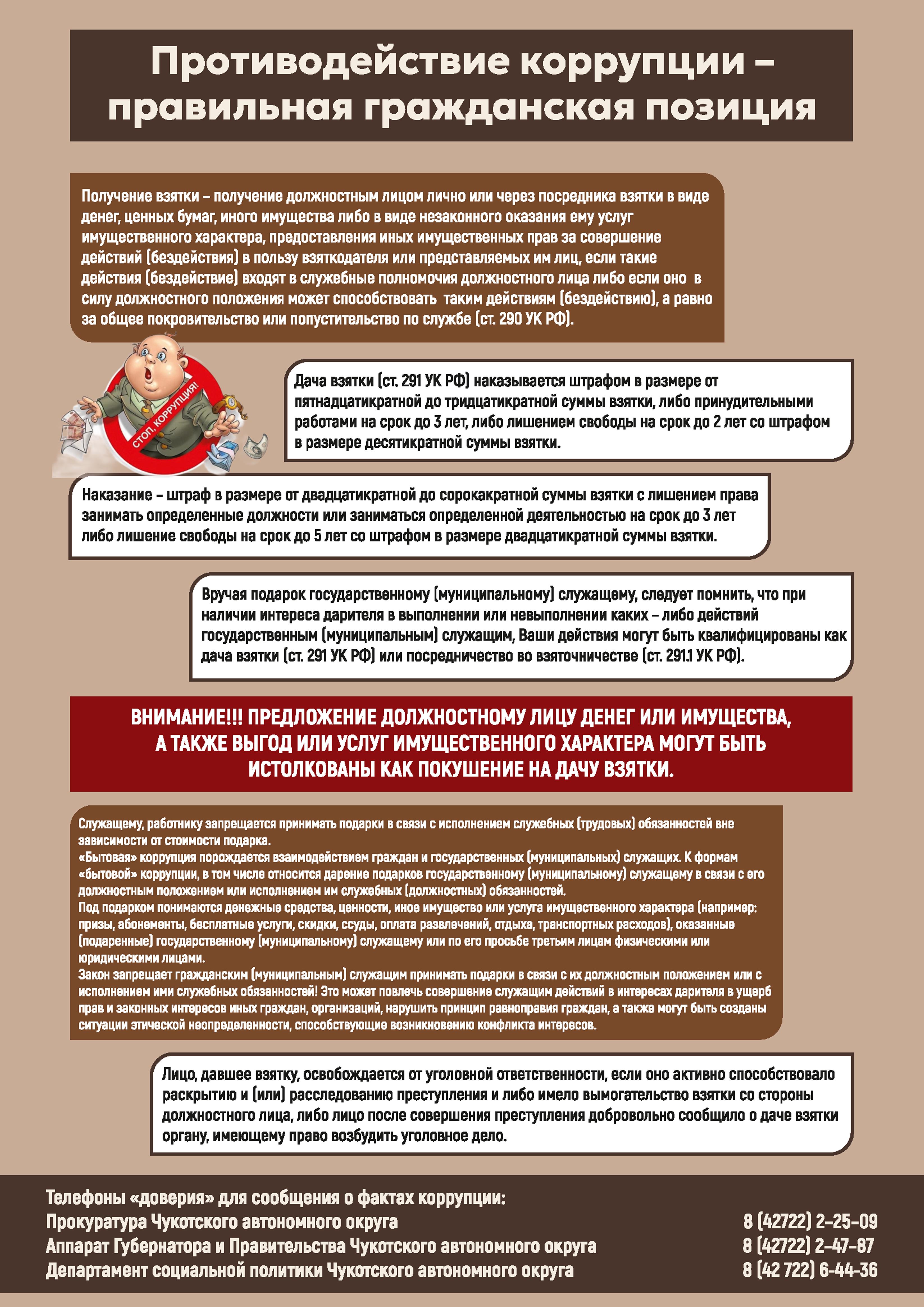 Противодействие коррупции – правильная гражданская позиция

Получение взятки – получение должностным лицом лично или через посредника взятки в виде денег, ценных бумаг, иного имущества либо в виде незаконного оказания ему услуг имущественного характера, предоставления иных имущественных прав за совершение действий (бездействия) в пользу взяткодателя или представляемых им лиц, если такие действия (бездействие) входят в служебные полномочия должностного лица либо если оно в силу должностного положения может способствовать таким действиям (бездействию), а равно за общее покровительство или попустительство по службе (ст. 290 УК РФ).

СТОП, КОРРУПЦИЯ!

Дача взятки (ст. 291 УК РФ) наказывается штрафом в размере от пятнадцатикратной до тридцатикратной суммы взятки, либо принудительными работами на срок до 3 лет, либо лишением свободы на срок до 2 лет со штрафом в размере десятикратной суммы взятки.

Наказание – штраф в размере от двадцатикратной до сорокакратной суммы взятки с лишением права занимать определенные должности или заниматься определенной деятельностью на срок до 3 лет либо лишение свободы на срок до 5 лет со штрафом в размере двадцатикратной суммы взятки.

Вручая подарок государственному (муниципальному) служащему, следует помнить, что при наличии интереса дарителя в выполнении или невыполнении каких – либо действий государственным (муниципальным) служащим, Ваши действия могут быть квалифицированы как дача взятки (ст. 291 УК РФ) или посредничество во взяточничестве (ст. 291.1 УК РФ).

ВНИМАНИЕ!!! ПРЕДЛОЖЕНИЕ ДОЛЖНОСТНОМУ ЛИЦУ ДЕНЕГ ИЛИ ИМУЩЕСТВА, А ТАКЖЕ ВЫГОД ИЛИ УСЛУГ ИМУЩЕСТВЕННОГО ХАРАКТЕРА МОГУТ БЫТЬ ИСТОЛКОВАНЫ КАК ПОКУШЕНИЕ НА ДАЧУ ВЗЯТКИ.

Служащему, работнику запрещается принимать подарки в связи с исполнением служебных (трудовых) обязанностей вне зависимости от стоимости подарка.
«Бытовая» коррупция порождается взаимодействием граждан и государственных (муниципальных) служащих. К формам «бытовой» коррупции, в том числе относится дарение подарков государственному (муниципальному) служащему в связи с его должностным положением или исполнением им служебных (должностных) обязанностей.
Под подарком понимаются денежные средства, ценности, иное имущество или услуга имущественного характера (например: призы, абонементы, бесплатные услуги, скидки, ссуды, оплата развлечений, отдыха, транспортных расходов), оказанные (подаренные) государственному (муниципальному) служащему или по его просьбе третьим лицам физическими или юридическими лицами.
Закон запрещает гражданским (муниципальным) служащим принимать подарки в связи с их должностным положением или с исполнением ими служебных обязанностей! Это может повлечь совершение служащим действий в интересах дарителя в ущерб прав и законных интересов иных граждан, организаций, нарушить принцип равноправия граждан, а также могут быть созданы ситуации этической неопределенности, способствующие возникновению конфликта интересов.

Лицо, давшее взятку, освобождается от уголовной ответственности, если оно активно способствовало раскрытию и (или) расследованию преступления и либо имело вымогательство взятки со стороны должностного лица, либо лицо после совершения преступления добровольно сообщило о даче взятки органу, имеющему право возбудить уголовное дело.

Телефоны «доверия» для сообщения о фактах коррупции:
Прокуратура Чукотского автономного округа 8 (42722) 2-25-09
Аппарат Губернатора и Правительства Чукотского автономного округа 8 (42722) 2-47-87
Департамент социальной политики Чукотского автономного округа 8 (42 722) 6-44-36